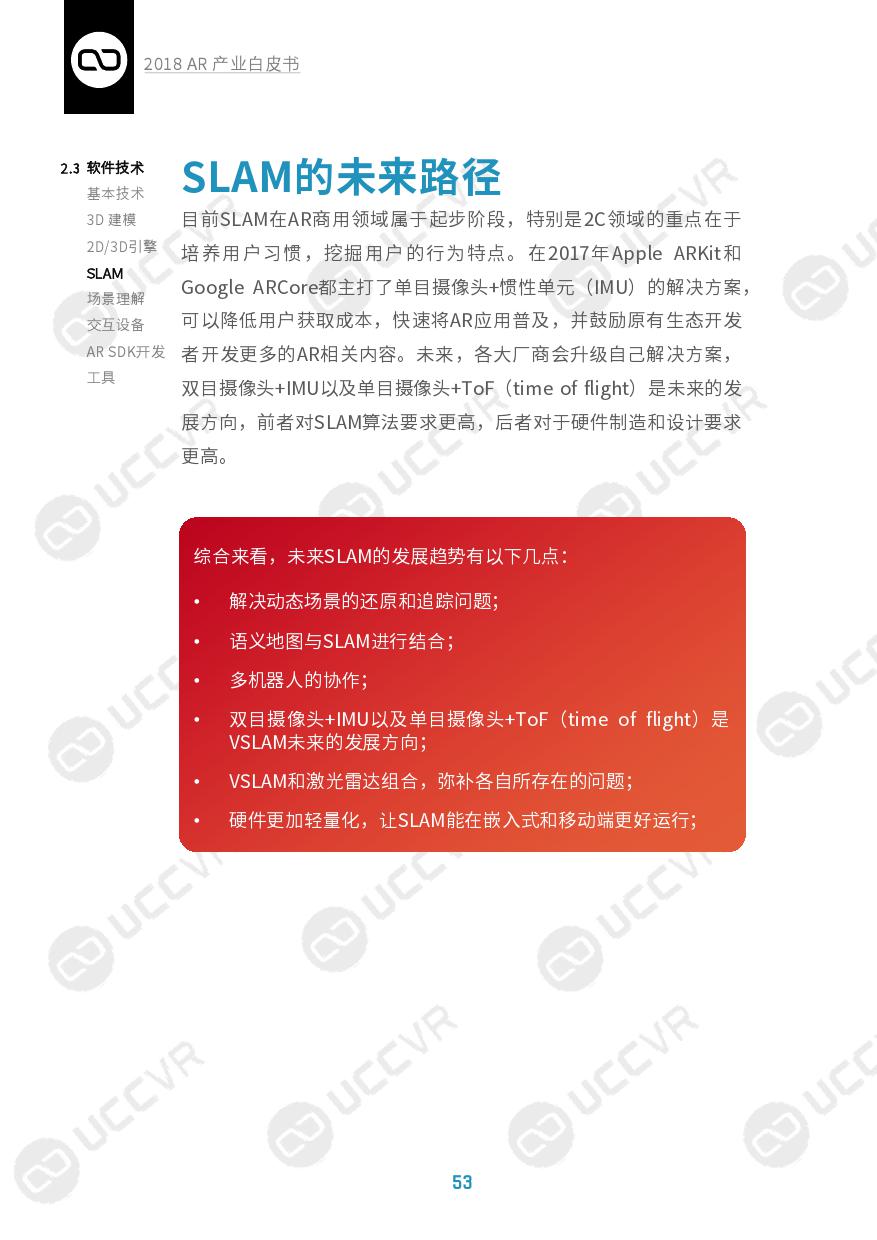 2018 AR 产业白皮书

2.3 软件技术
基本技术
3D 建模
2D/3D引擎
SLAM
场景理解
交互设备
AR SDK开发工具

SLAM的未来路径

目前SLAM在AR商用领域属于起步阶段，特别是2C领域的重点在于培养用户习惯，挖掘用户的行为特点。在2017年Apple ARKit和Google ARCore都主打了单目摄像头+惯性单元（IMU）的解决方案，可以降低用户获取成本，快速将AR应用普及，并鼓励原有生态开发者开发更多的AR相关内容。未来，各大厂商会升级自己解决方案，双目摄像头+IMU以及单目摄像头+ToF（time of flight）是未来的发展方向，前者对SLAM算法要求更高，后者对于硬件制造和设计要求更高。

综合来看，未来SLAM的发展趋势有以下几点：

• 解决动态场景的还原和追踪问题；
• 语义地图与SLAM进行结合；
• 多机器人的协作；
• 双目摄像头+IMU以及单目摄像头+ToF（time of flight）是VSLAM未来的发展方向；
• VSLAM和激光雷达组合，弥补各自所存在的问题；
• 硬件更加轻量化，让SLAM能在嵌入式和移动端更好运行；

UCCVR

53